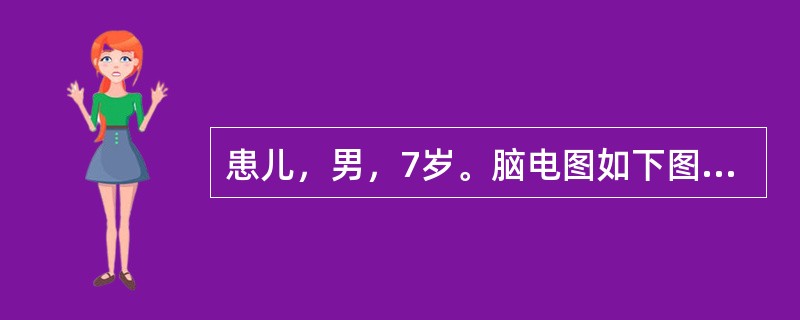 患儿，男，7岁。脑电图如下图...